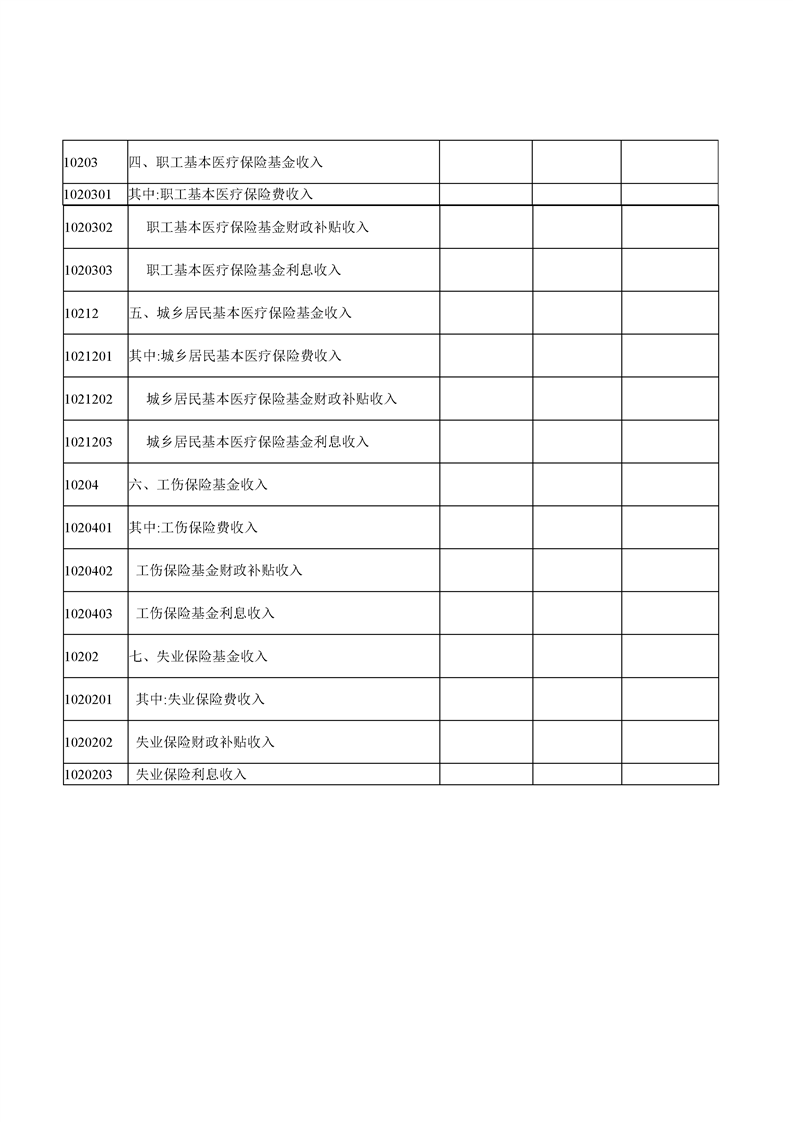 | | | | | |
|---|---|---|---|---|
| 10203 | 四、职工基本医疗保险基金收入 | | | |
| 1020301 | 其中:职工基本医疗保险费收入 | | | |
| 1020302 | 职工基本医疗保险基金财政补贴收入 | | | |
| 1020303 | 职工基本医疗保险基金利息收入 | | | |
| 10212 | 五、城乡居民基本医疗保险基金收入 | | | |
| 1021201 | 其中:城乡居民基本医疗保险费收入 | | | |
| 1021202 | 城乡居民基本医疗保险基金财政补贴收入 | | | |
| 1021203 | 城乡居民基本医疗保险基金利息收入 | | | |
| 10204 | 六、工伤保险基金收入 | | | |
| 1020401 | 其中:工伤保险费收入 | | | |
| 1020402 | 工伤保险基金财政补贴收入 | | | |
| 1020403 | 工伤保险基金利息收入 | | | |
| 10202 | 七、失业保险基金收入 | | | |
| 1020201 | 其中:失业保险费收入 | | | |
| 1020202 | 失业保险财政补贴收入 | | | |
| 1020203 | 失业保险利息收入 | | | |